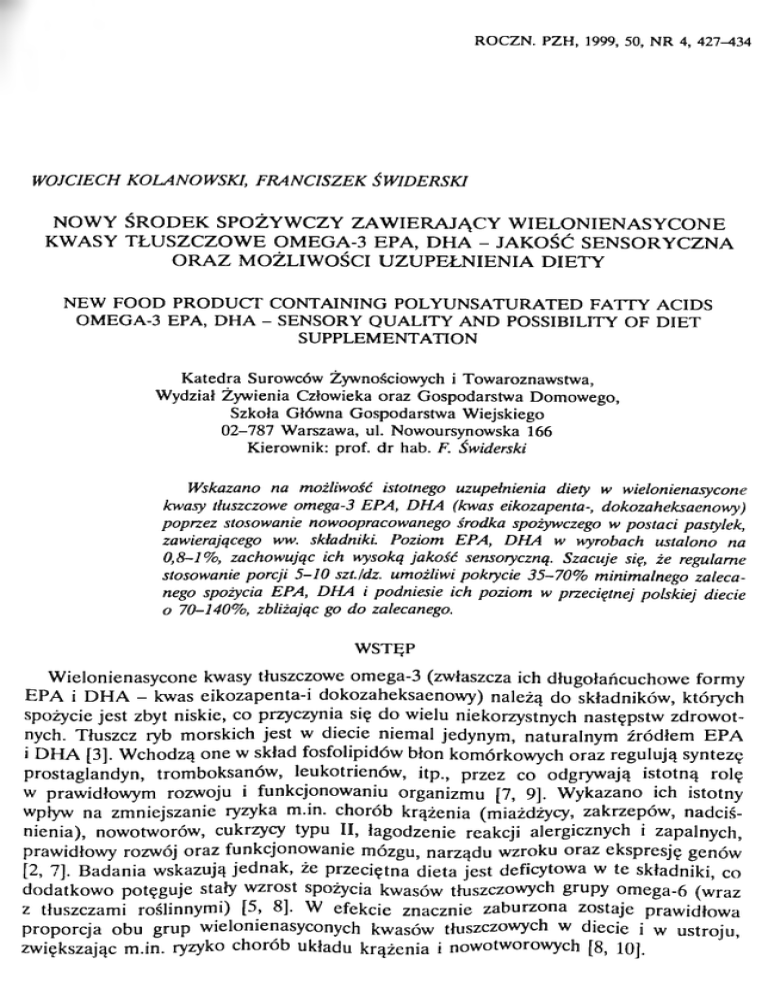 ROCZN. PZH, 1999, 50, NR 4, 427–434

WOJCIECH KOLANOWSKI, FRANCISZEK ŚWIDERSKI

NOWY ŚRODEK SPOŻYWCZY ZAWIERAJĄCY WIELONIENASYCONE KWASY TŁUSZCZOWE OMEGA-3 EPA, DHA – JAKOŚĆ SENSORYCZNA ORAZ MOŻLIWOŚCI UZUPEŁNIENIA DIETY

NEW FOOD PRODUCT CONTAINING POLYUNSATURATED FATTY ACIDS OMEGA-3 EPA, DHA – SENSORY QUALITY AND POSSIBILITY OF DIET SUPPLEMENTATION

Katedra Surowców Żywnościowych i Towaroznawstwa,
Wydział Żywienia Człowieka oraz Gospodarstwa Domowego,
Szkoła Główna Gospodarstwa Wiejskiego
02–787 Warszawa, ul. Nowoursynowska 166
Kierownik: prof. dr hab. F. Świderski

Wskazano na możliwość istotnego uzupełnienia diety w wielonienasycone kwasy tłuszczowe omega-3 EPA, DHA (kwas eikozapenta-, dokozaheksaenowy) poprzez stosowanie nowoopracowanego środka spożywczego w postaci pastylek, zawierającego ww. składniki. Poziom EPA, DHA w wyrobach ustalono na 0,8–1%, zachowując ich wysoką jakość sensoryczną. Szacuje się, że regularne stosowanie porcji 5–10 szt./dz. umożliwi pokrycie 35–70% minimalnego zalecanego spożycia EPA, DHA i podniesie ich poziom w przeciętnej polskiej diecie o 70–140%, zbliżając go do zalecanego.

WSTĘP

Wielonienasycone kwasy tłuszczowe omega-3 (zwłaszcza ich długołańcuchowe formy EPA i DHA – kwas eikozapenta-i dokozaheksaenowy) należą do składników, których spożycie jest zbyt niskie, co przyczynia się do wielu niekorzystnych następstw zdrowotnych. Tłuszcz ryb morskich jest w diecie niemal jedynym, naturalnym źródłem EPA i DHA [3]. Wchodzą one w skład fosfolipidów błon komórkowych oraz regulują syntezę prostaglandyn, tromboksanów, leukotrienów, itp., przez co odgrywają istotną rolę w prawidłowym rozwoju i funkcjonowaniu organizmu [7, 9]. Wykazano ich istotny wpływ na zmniejszanie ryzyka m.in. chorób krążenia (miażdżycy, zakrzepów, nadciśnienia), nowotworów, cukrzycy typu II, łagodzenie reakcji alergicznych i zapalnych, prawidłowy rozwój oraz funkcjonowanie mózgu, narządu wzroku oraz ekspresję genów [2, 7]. Badania wskazują jednak, że przeciętna dieta jest deficytowa w te składniki, co dodatkowo potęguje stały wzrost spożycia kwasów tłuszczowych grupy omega-6 (wraz z tłuszczami roślinnymi) [5, 8]. W efekcie znacznie zaburzona zostaje prawidłowa proporcja obu grup wielonienasyconych kwasów tłuszczowych w diecie i w ustroju, zwiększając m.in. ryzyko chorób układu krążenia i nowotworowych [8, 10].